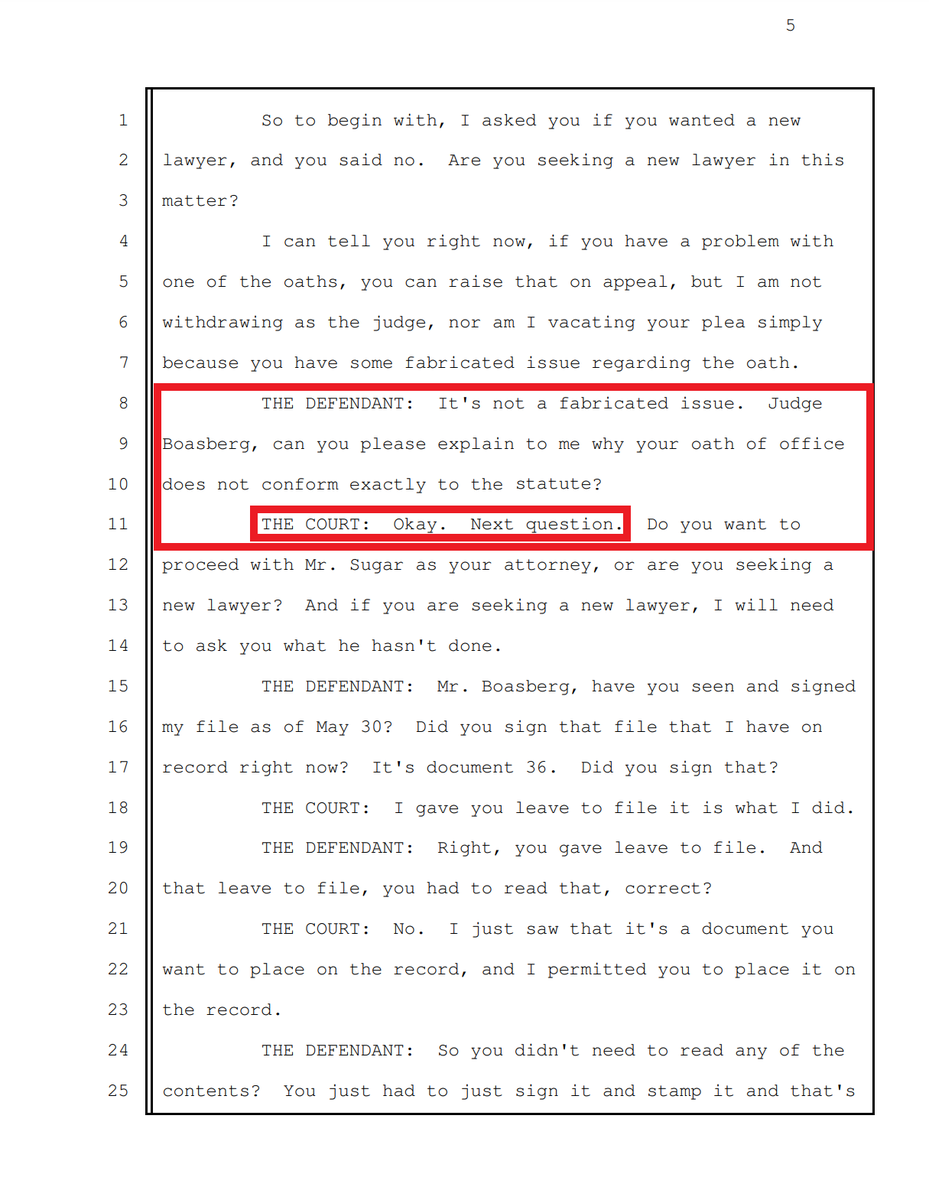 5

1 So to begin with, I asked you if you wanted a new
2 lawyer, and you said no. Are you seeking a new lawyer in this
3 matter?
4 I can tell you right now, if you have a problem with
5 one of the oaths, you can raise that on appeal, but I am not
6 withdrawing as the judge, nor am I vacating your plea simply
7 because you have some fabricated issue regarding the oath.
8 THE DEFENDANT: It's not a fabricated issue. Judge
9 Boasberg, can you please explain to me why your oath of office
10 does not conform exactly to the statute?
11 THE COURT: Okay. Next question. Do you want to
12 proceed with Mr. Sugar as your attorney, or are you seeking a
13 new lawyer? And if you are seeking a new lawyer, I will need
14 to ask you what he hasn't done.
15 THE DEFENDANT: Mr. Boasberg, have you seen and signed
16 my file as of May 30? Did you sign that file that I have on
17 record right now? It's document 36. Did you sign that?
18 THE COURT: I gave you leave to file it is what I did.
19 THE DEFENDANT: Right, you gave leave to file. And
20 that leave to file, you had to read that, correct?
21 THE COURT: No. I just saw that it's a document you
22 want to place on the record, and I permitted you to place it on
23 the record.
24 THE DEFENDANT: So you didn't need to read any of the
25 contents? You just had to just sign it and stamp it and that's